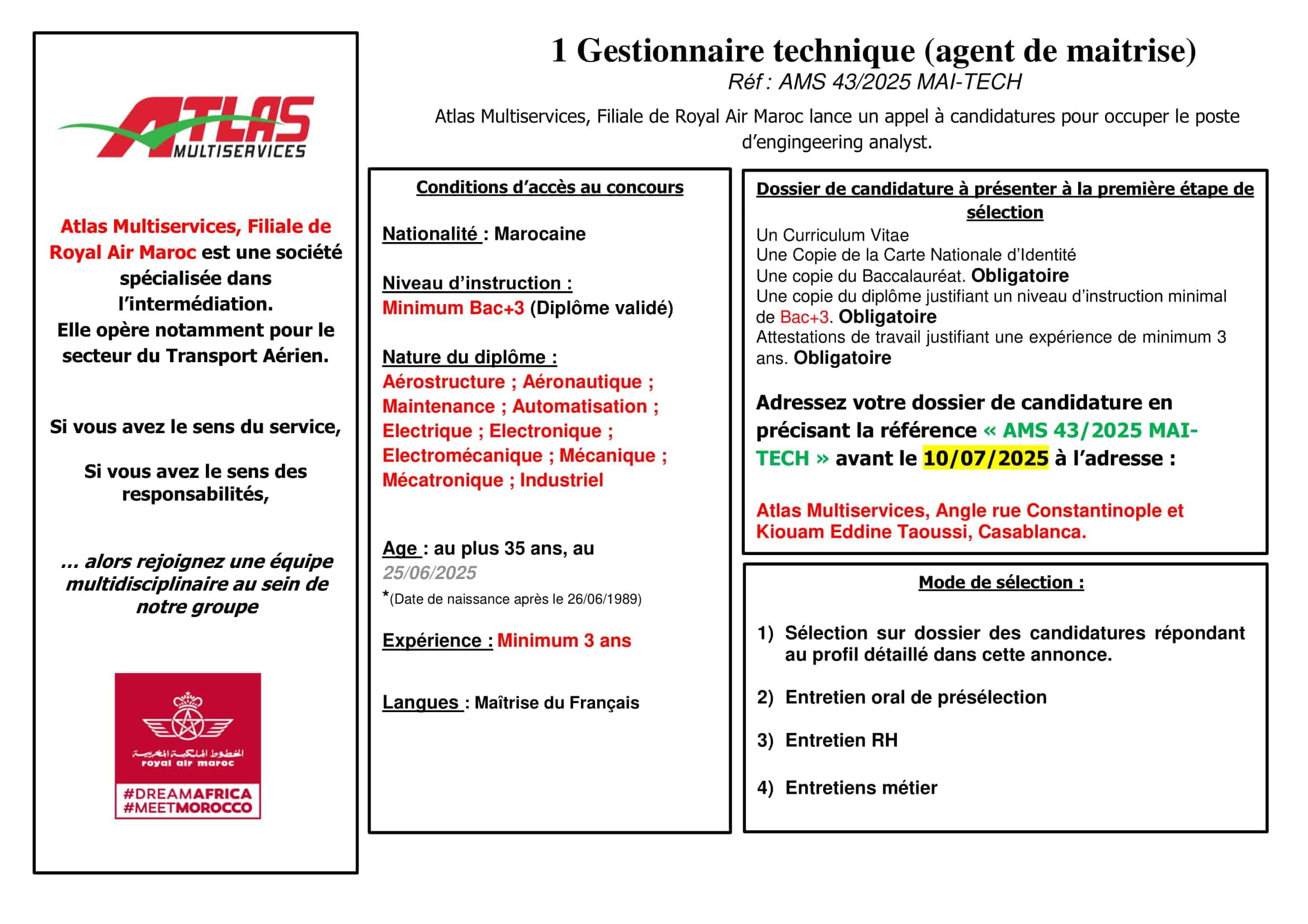 ATLAS MULTISERVICES

Atlas Multiservices, Filiale de Royal Air Maroc est une société spécialisée dans l'intermédiation.
Elle opère notamment pour le secteur du Transport Aérien.

Si vous avez le sens du service,

Si vous avez le sens des responsabilités,

... alors rejoignez une équipe multidisciplinaire au sein de notre groupe

الخطوط الملكية المغربية
royal air maroc
#DREAMAFRICA
#MEETMOROCCO

1 Gestionnaire technique (agent de maitrise)
Réf : AMS 43/2025 MAI-TECH

Atlas Multiservices, Filiale de Royal Air Maroc lance un appel à candidatures pour occuper le poste d'engingeering analyst.

Conditions d'accès au concours

Nationalité : Marocaine

Niveau d'instruction :
Minimum Bac+3 (Diplôme validé)

Nature du diplôme :
Aérostructure ; Aéronautique ; Maintenance ; Automatisation ; Electrique ; Electronique ; Electromécanique ; Mécanique ; Mécatronique ; Industriel

Age : au plus 35 ans, au 25/06/2025
*(Date de naissance après le 26/06/1989)

Expérience : Minimum 3 ans

Langues : Maîtrise du Français

Dossier de candidature à présenter à la première étape de sélection
Un Curriculum Vitae
Une Copie de la Carte Nationale d'Identité
Une copie du Baccalauréat. Obligatoire
Une copie du diplôme justifiant un niveau d'instruction minimal de Bac+3. Obligatoire
Attestations de travail justifiant une expérience de minimum 3 ans. Obligatoire

Adressez votre dossier de candidature en précisant la référence « AMS 43/2025 MAI-TECH » avant le 10/07/2025 à l'adresse :

Atlas Multiservices, Angle rue Constantinople et Kiouam Eddine Taoussi, Casablanca.

Mode de sélection :

1) Sélection sur dossier des candidatures répondant au profil détaillé dans cette annonce.

2) Entretien oral de présélection

3) Entretien RH

4) Entretiens métier